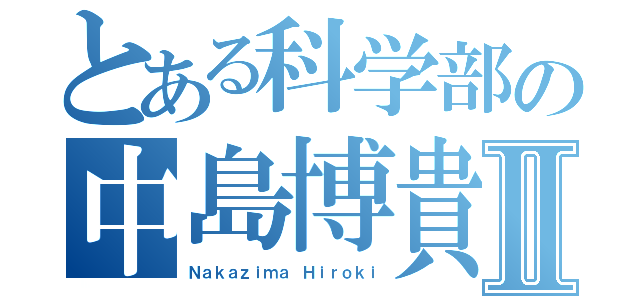 とある科学部の
中島博貴Ⅱ
Nakazima Hiroki